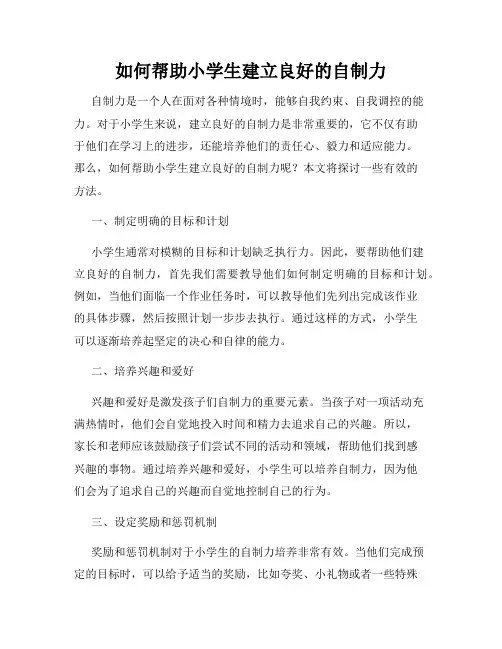 如何帮助小学生建立良好的自制力

自制力是一个人在面对各种情境时，能够自我约束、自我调控的能力。对于小学生来说，建立良好的自制力是非常重要的，它不仅有助于他们在学习上的进步，还能培养他们的责任心、毅力和适应能力。那么，如何帮助小学生建立良好的自制力呢？本文将探讨一些有效的方法。

一、制定明确的目标和计划

小学生通常对模糊的目标和计划缺乏执行力。因此，要帮助他们建立良好的自制力，首先我们需要教导他们如何制定明确的目标和计划。例如，当他们面临一个作业任务时，可以教导他们先列出完成该作业的具体步骤，然后按照计划一步步去执行。通过这样的方式，小学生可以逐渐培养起坚定的决心和自律的能力。

二、培养兴趣和爱好

兴趣和爱好是激发孩子们自制力的重要元素。当孩子对一项活动充满热情时，他们会自觉地投入时间和精力去追求自己的兴趣。所以，家长和老师应该鼓励孩子们尝试不同的活动和领域，帮助他们找到感兴趣的事物。通过培养兴趣和爱好，小学生可以培养自制力，因为他们会为了追求自己的兴趣而自觉地控制自己的行为。

三、设定奖励和惩罚机制

奖励和惩罚机制对于小学生的自制力培养非常有效。当他们完成预定的目标时，可以给予适当的奖励，比如夸奖、小礼物或者一些特殊